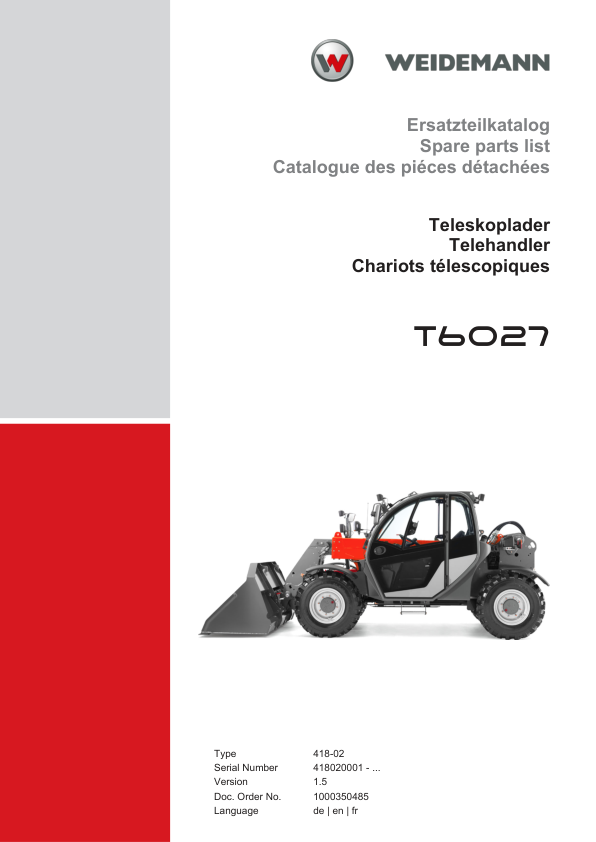 WEIDEMANN

Ersatzteilkatalog
Spare parts list
Catalogue des piéces détachées

Teleskoplader
Telehandler
Chariots télescopiques

T6027

Type 418-02
Serial Number 418020001 - ...
Version 1.5
Doc. Order No. 1000350485
Language de | en | fr